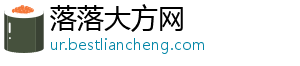 落落大方网
ur.bestliancheng.com